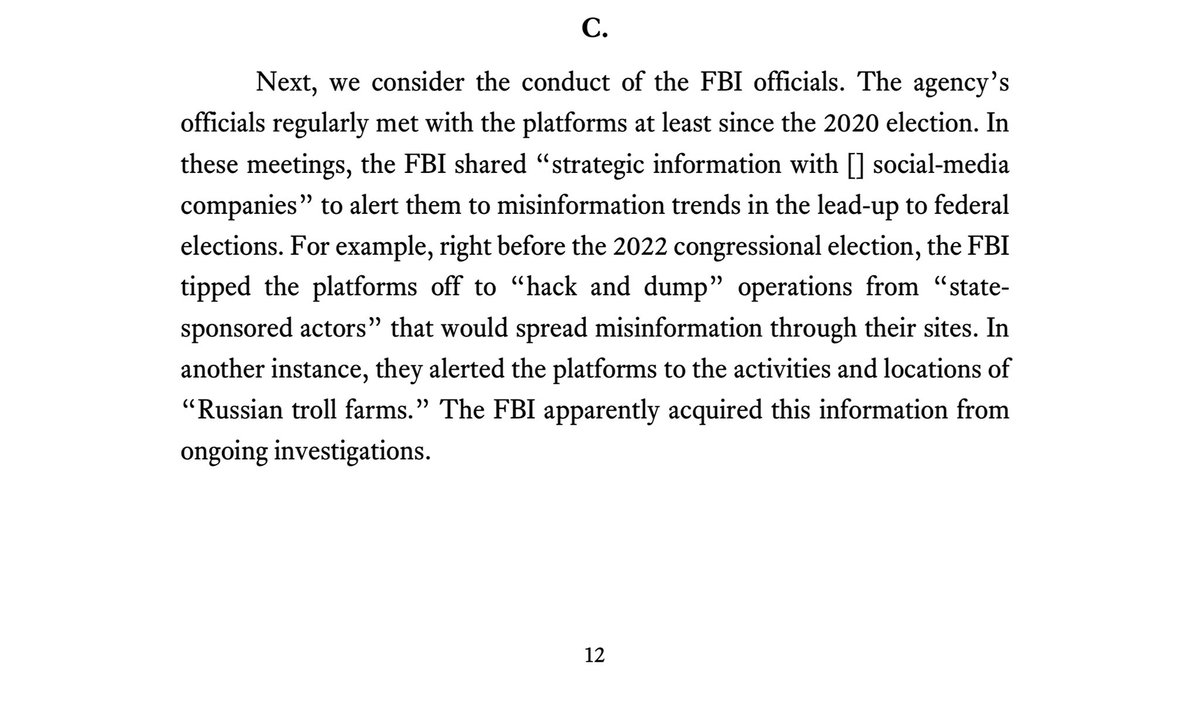 C.

Next, we consider the conduct of the FBI officials. The agency's officials regularly met with the platforms at least since the 2020 election. In these meetings, the FBI shared "strategic information with [] social-media companies" to alert them to misinformation trends in the lead-up to federal elections. For example, right before the 2022 congressional election, the FBI tipped the platforms off to "hack and dump" operations from "state-sponsored actors" that would spread misinformation through their sites. In another instance, they alerted the platforms to the activities and locations of "Russian troll farms." The FBI apparently acquired this information from ongoing investigations.

12